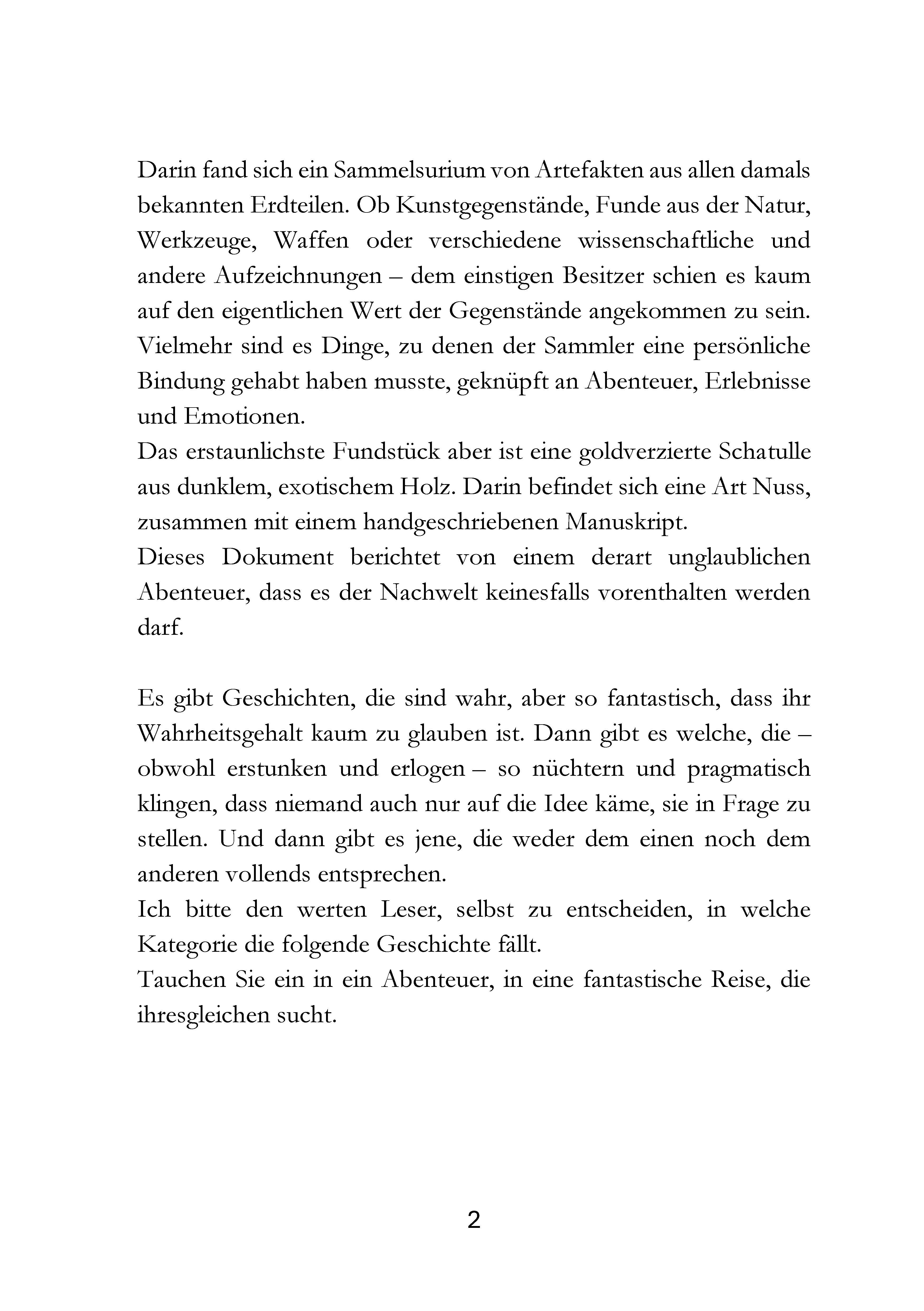 Darin fand sich ein Sammelsurium von Artefakten aus allen damals bekannten Erdteilen. Ob Kunstgegenstände, Funde aus der Natur, Werkzeuge, Waffen oder verschiedene wissenschaftliche und andere Aufzeichnungen – dem einstigen Besitzer schien es kaum auf den eigentlichen Wert der Gegenstände angekommen zu sein. Vielmehr sind es Dinge, zu denen der Sammler eine persönliche Bindung gehabt haben musste, geknüpft an Abenteuer, Erlebnisse und Emotionen.

Das erstaunlichste Fundstück aber ist eine goldverzierte Schatulle aus dunklem, exotischem Holz. Darin befindet sich eine Art Nuss, zusammen mit einem handgeschriebenen Manuskript.

Dieses Dokument berichtet von einem derart unglaublichen Abenteuer, dass es der Nachwelt keinesfalls vorenthalten werden darf.

Es gibt Geschichten, die sind wahr, aber so fantastisch, dass ihr Wahrheitsgehalt kaum zu glauben ist. Dann gibt es welche, die – obwohl erstunken und erlogen – so nüchtern und pragmatisch klingen, dass niemand auch nur auf die Idee käme, sie in Frage zu stellen. Und dann gibt es jene, die weder dem einen noch dem anderen vollends entsprechen.

Ich bitte den werten Leser, selbst zu entscheiden, in welche Kategorie die folgende Geschichte fällt.

Tauchen Sie ein in ein Abenteuer, in eine fantastische Reise, die ihresgleichen sucht.

2